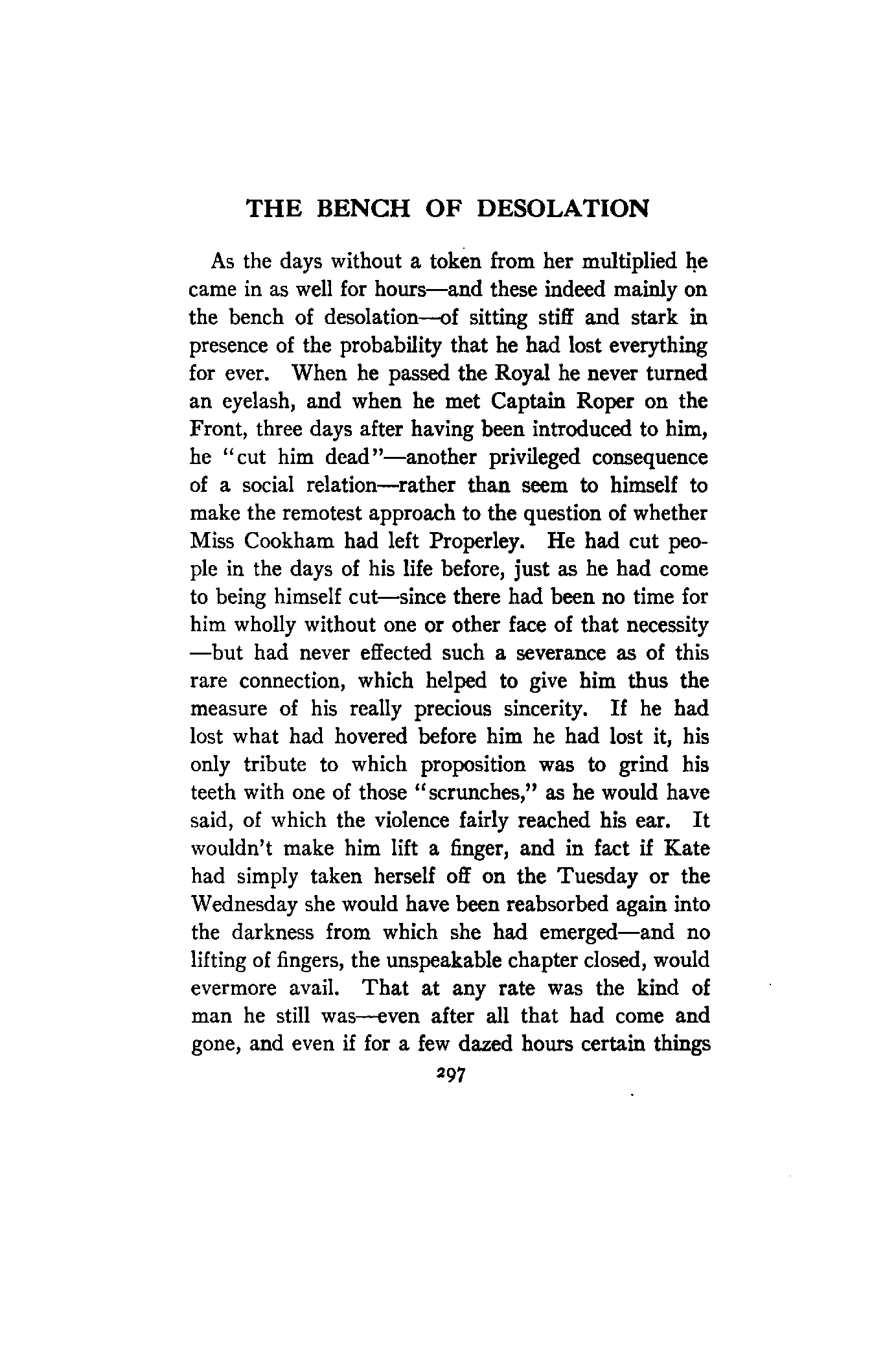 THE BENCH OF DESOLATION

As the days without a token from her multiplied he came in as well for hours—and these indeed mainly on the bench of desolation—of sitting stiff and stark in presence of the probability that he had lost everything for ever. When he passed the Royal he never turned an eyelash, and when he met Captain Roper on the Front, three days after having been introduced to him, he "cut him dead"—another privileged consequence of a social relation—rather than seem to himself to make the remotest approach to the question of whether Miss Cookham had left Properley. He had cut people in the days of his life before, just as he had come to being himself cut—since there had been no time for him wholly without one or other face of that necessity—but had never effected such a severance as of this rare connection, which helped to give him thus the measure of his really precious sincerity. If he had lost what had hovered before him he had lost it, his only tribute to which proposition was to grind his teeth with one of those "scrunches," as he would have said, of which the violence fairly reached his ear. It wouldn't make him lift a finger, and in fact if Kate had simply taken herself off on the Tuesday or the Wednesday she would have been reabsorbed again into the darkness from which she had emerged—and no lifting of fingers, the unspeakable chapter closed, would evermore avail. That at any rate was the kind of man he still was—even after all that had come and gone, and even if for a few dazed hours certain things

297